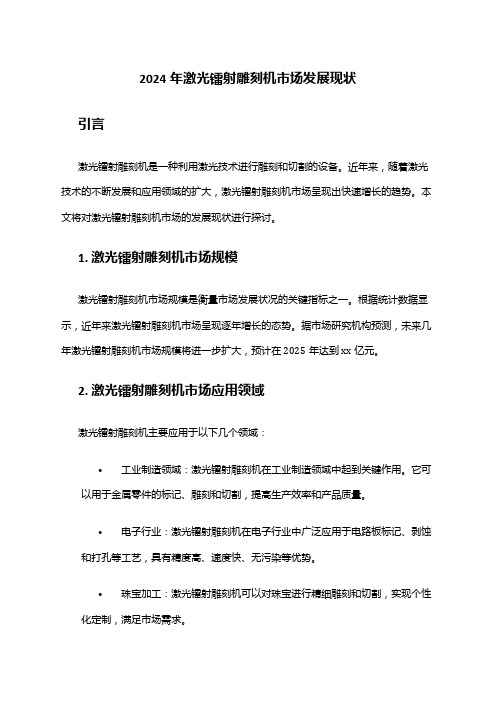 2024 年激光镭射雕刻机市场发展现状

引言

激光镭射雕刻机是一种利用激光技术进行雕刻和切割的设备。近年来，随着激光技术的不断发展和应用领域的扩大，激光镭射雕刻机市场呈现出快速增长的趋势。本文将对激光镭射雕刻机市场的发展现状进行探讨。

1. 激光镭射雕刻机市场规模

激光镭射雕刻机市场规模是衡量市场发展状况的关键指标之一。根据统计数据显示，近年来激光镭射雕刻机市场呈现逐年增长的态势。据市场研究机构预测，未来几年激光镭射雕刻机市场规模将进一步扩大，预计在 2025 年达到 xx 亿元。

2. 激光镭射雕刻机市场应用领域

激光镭射雕刻机主要应用于以下几个领域：

• 工业制造领域：激光镭射雕刻机在工业制造领域中起到关键作用。它可以用于金属零件的标记、雕刻和切割，提高生产效率和产品质量。

• 电子行业：激光镭射雕刻机在电子行业中广泛应用于电路板标记、剥蚀和打孔等工艺，具有精度高、速度快、无污染等优势。

• 珠宝加工：激光镭射雕刻机可以对珠宝进行精细雕刻和切割，实现个性化定制，满足市场需求。